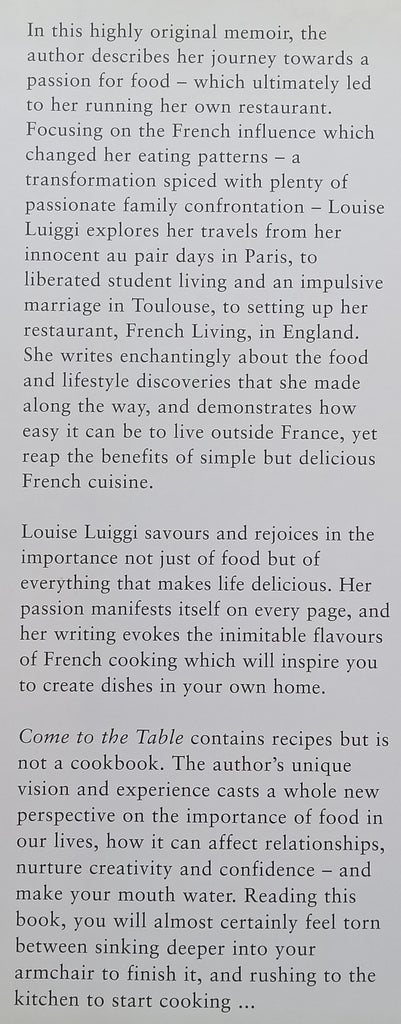 In this highly original memoir, the author describes her journey towards a passion for food – which ultimately led to her running her own restaurant. Focusing on the French influence which changed her eating patterns – a transformation spiced with plenty of passionate family confrontation – Louise Luiggi explores her travels from her innocent au pair days in Paris, to liberated student living and an impulsive marriage in Toulouse, to setting up her restaurant, French Living, in England. She writes enchantingly about the food and lifestyle discoveries that she made along the way, and demonstrates how easy it can be to live outside France, yet reap the benefits of simple but delicious French cuisine.

Louise Luiggi savours and rejoices in the importance not just of food but of everything that makes life delicious. Her passion manifests itself on every page, and her writing evokes the inimitable flavours of French cooking which will inspire you to create dishes in your own home.

Come to the Table contains recipes but is not a cookbook. The author's unique vision and experience casts a whole new perspective on the importance of food in our lives, how it can affect relationships, nurture creativity and confidence – and make your mouth water. Reading this book, you will almost certainly feel torn between sinking deeper into your armchair to finish it, and rushing to the kitchen to start cooking ...